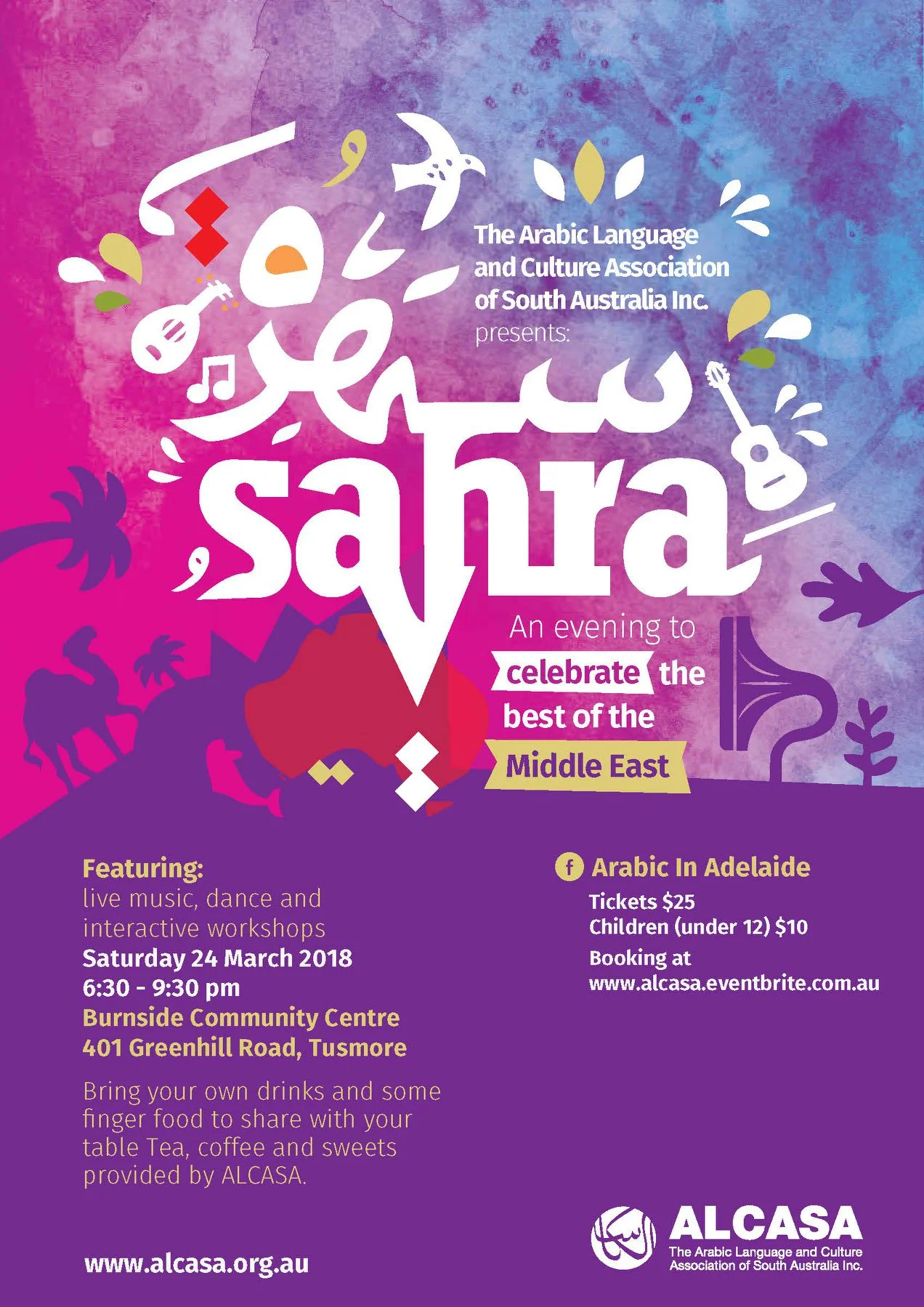 The Arabic Language and Culture Association of South Australia Inc. presents:

سهرة

sahra

An evening to celebrate the best of the Middle East

Featuring:
live music, dance and interactive workshops
Saturday 24 March 2018
6:30 - 9:30 pm
Burnside Community Centre
401 Greenhill Road, Tusmore

Bring your own drinks and some finger food to share with your table Tea, coffee and sweets provided by ALCASA.

www.alcasa.org.au

f Arabic In Adelaide
Tickets $25
Children (under 12) $10
Booking at
www.alcasa.eventbrite.com.au

ALCASA
The Arabic Language and Culture Association of South Australia Inc.